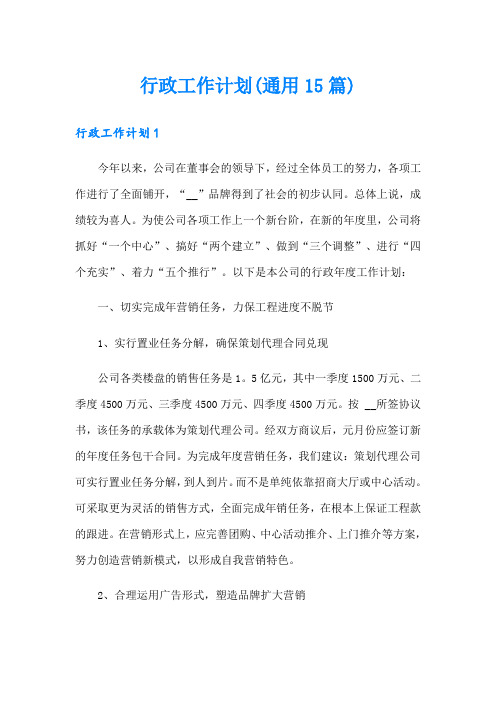 行政工作计划(通用15篇)

行政工作计划1

今年以来，公司在董事会的领导下，经过全体员工的努力，各项工作进行了全面铺开，“__”品牌得到了社会的初步认同。总体上说，成绩较为喜人。为使公司各项工作上一个新台阶，在新的年度里，公司将抓好“一个中心”、搞好“两个建立”、做到“三个调整”、进行“四个充实”、着力“五个推行”。以下是本公司的行政年度工作计划：

一、切实完成年营销任务，力保工程进度不脱节

1、实行置业任务分解，确保策划代理合同兑现

公司各类楼盘的销售任务是1。5亿元，其中一季度1500万元、二季度4500万元、三季度4500万元、四季度4500万元。按 __所签协议书，该任务的承载体为策划代理公司。经双方商议后，元月份应签订新的年度任务包干合同。为完成年度营销任务，我们建议：策划代理公司可实行置业任务分解，到人到片。而不是单纯依靠招商大厅或中心活动。可采取更为灵活的销售方式，全面完成年销任务，在根本上保证工程款的跟进。在营销形式上，应完善团购、中心活动推介、上门推介等方案，努力创造营销新模式，以形成自我营销特色。

2、合理运用广告形式，塑造品牌扩大营销